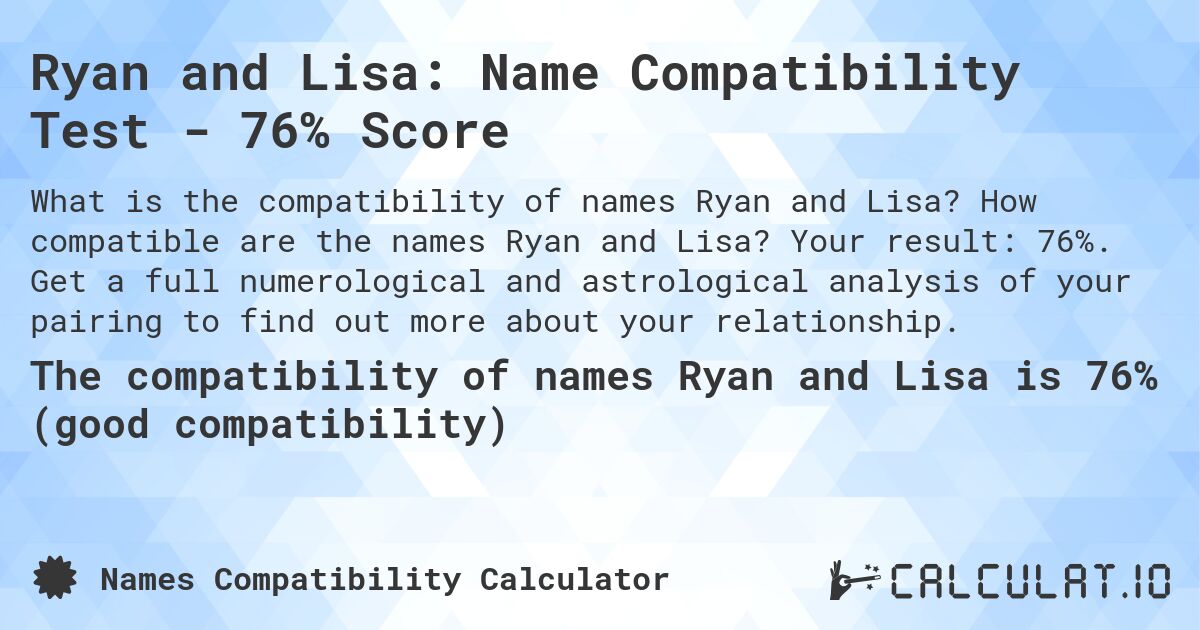 Ryan and Lisa: Name Compatibility Test - 76% Score

What is the compatibility of names Ryan and Lisa? How compatible are the names Ryan and Lisa? Your result: 76%. Get a full numerological and astrological analysis of your pairing to find out more about your relationship.

The compatibility of names Ryan and Lisa is 76% (good compatibility)

Names Compatibility Calculator

CALCULAT.IO